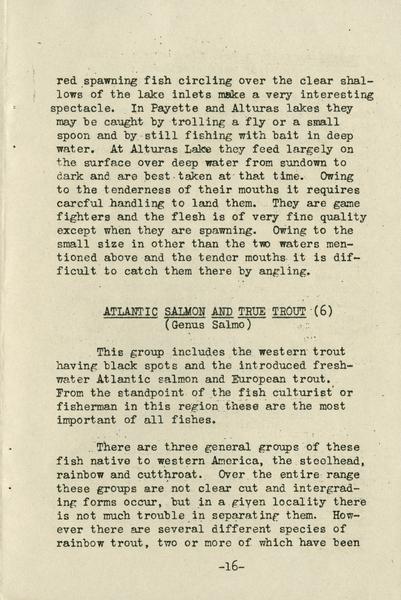 red spawning fish circling over the clear shallows of the lake inlets make a very interesting spectacle. In Payette and Alturas lakes they may be caught by trolling a fly or a small spoon and by still fishing with bait in deep water. At Alturas Lake they feed largely on the surface over deep water from sundown to dark and are best taken at that time. Owing to the tenderness of their mouths it requires careful handling to land them. They are game fighters and the flesh is of very fine quality except when they are spawning. Owing to the small size in other than the two waters mentioned above and the tender mouths it is difficult to catch them there by angling.

ATLANTIC SALMON AND TRUE TROUT (6)
(Genus Salmo)

This group includes the western trout having black spots and the introduced freshwater Atlantic salmon and European trout. From the standpoint of the fish culturist or fisherman in this region these are the most important of all fishes.

There are three general groups of these fish native to western America, the steelhead, rainbow and cutthroat. Over the entire range these groups are not clear cut and intergrading forms occur, but in a given locality there is not much trouble in separating them. However there are several different species of rainbow trout, two or more of which have been

-16-